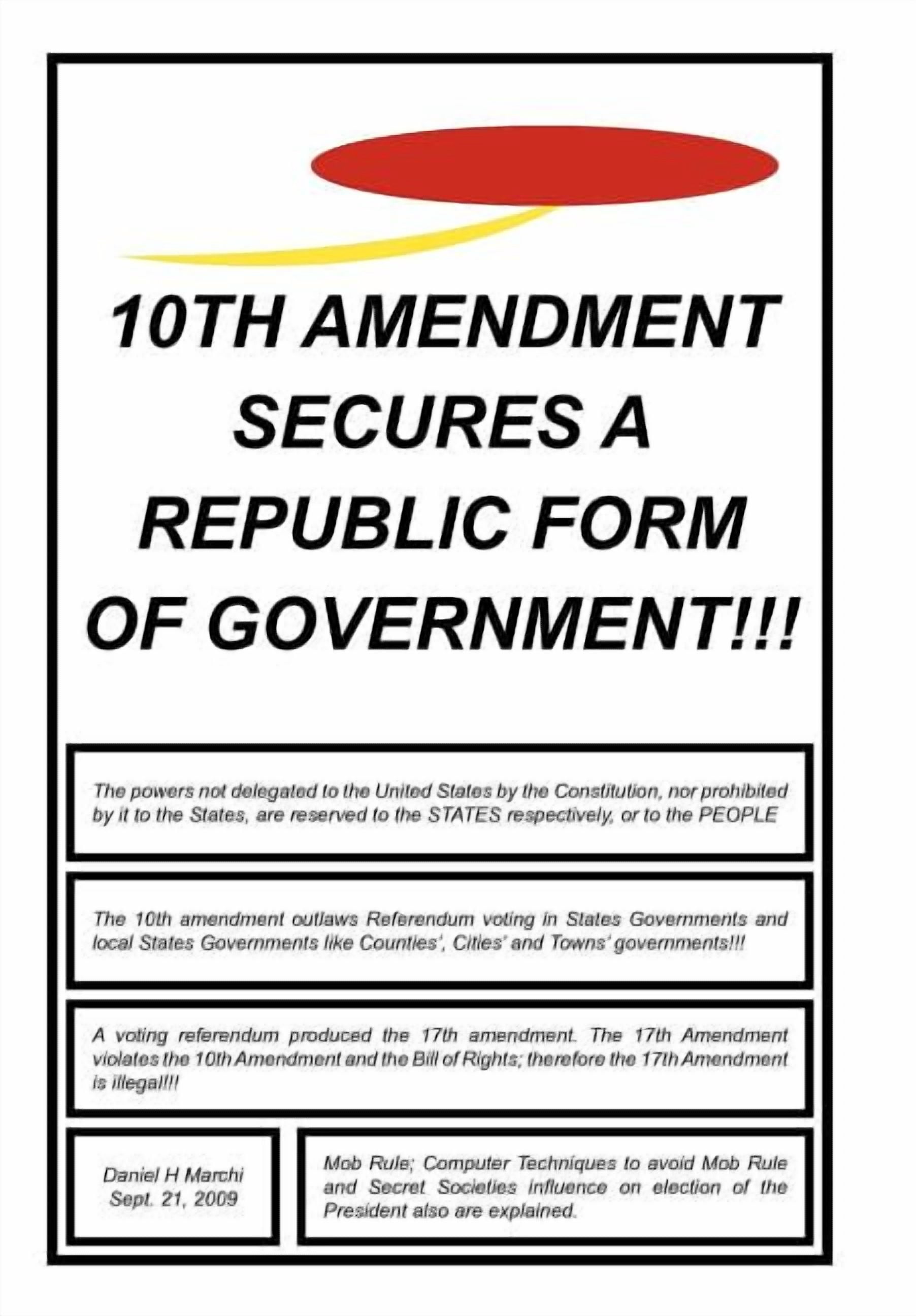 10TH AMENDMENT SECURES A REPUBLIC FORM OF GOVERNMENT!!!

The powers not delegated to the United States by the Constitution, nor prohibited by it to the States, are reserved to the STATES respectively, or to the PEOPLE

The 10th amendment outlaws Referendum voting in States Governments and local States Governments like Counties', Cities' and Towns' governments!!!

A voting referendum produced the 17th amendment. The 17th Amendment violates the 10th Amendment and the Bill of Rights; therefore the 17th Amendment is illegal!!!

Daniel H Marchi
Sept. 21, 2009

Mob Rule; Computer Techniques to avoid Mob Rule and Secret Societies influence on election of the President also are explained.